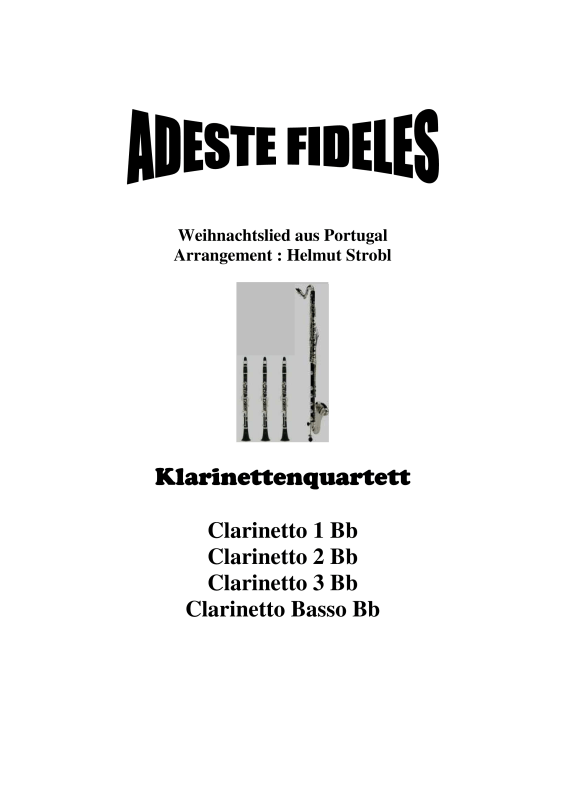 ADESTE FIDELES

Weihnachtslied aus Portugal
Arrangement : Helmut Strobl

Klarinettenquartett

Clarinetto 1 Bb
Clarinetto 2 Bb
Clarinetto 3 Bb
Clarinetto Basso Bb